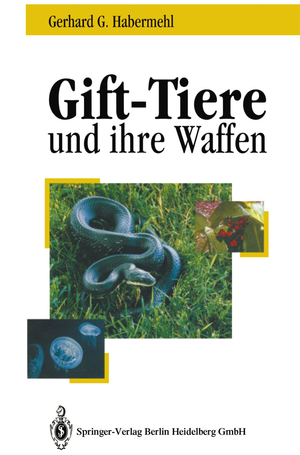 Gerhard G. Habermehl

Gift-Tiere
und ihre Waffen

Springer-Verlag Berlin Heidelberg GmbH